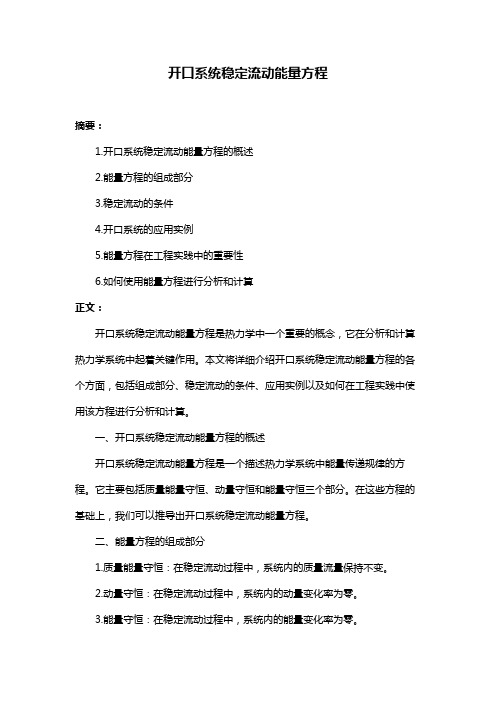 开口系统稳定流动能量方程

摘要：

1.开口系统稳定流动能量方程的概述

2.能量方程的组成部分

3.稳定流动的条件

4.开口系统的应用实例

5.能量方程在工程实践中的重要性

6.如何使用能量方程进行分析和计算

正文：

开口系统稳定流动能量方程是热力学中一个重要的概念，它在分析和计算热力学系统中起着关键作用。本文将详细介绍开口系统稳定流动能量方程的各个方面，包括组成部分、稳定流动的条件、应用实例以及如何在工程实践中使用该方程进行分析和计算。

一、开口系统稳定流动能量方程的概述

开口系统稳定流动能量方程是一个描述热力学系统中能量传递规律的方程。它主要包括质量能量守恒、动量守恒和能量守恒三个部分。在这些方程的基础上，我们可以推导出开口系统稳定流动能量方程。

二、能量方程的组成部分

1.质量能量守恒：在稳定流动过程中，系统内的质量流量保持不变。

2.动量守恒：在稳定流动过程中，系统内的动量变化率为零。

3.能量守恒：在稳定流动过程中，系统内的能量变化率为零。